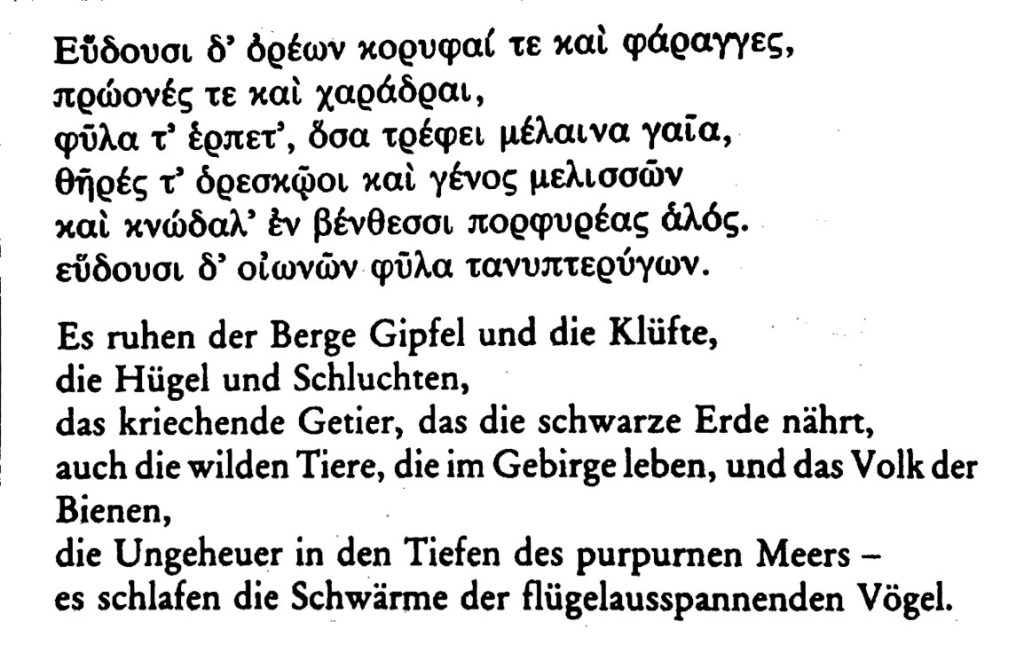 Εὕδουσι δ' ὀρέων κορυφαί τε καὶ φάραγγες,
πρώονές τε καὶ χαράδραι,
φῦλα τ' ἑρπετ', ὅσα τρέφει μέλαινα γαῖα,
θῆρές τ' ὀρεσκῷοι καὶ γένος μελισσῶν
καὶ κνώδαλ' ἐν βένθεσσι πορφυρέας ἁλός.
εὕδουσι δ' οἰωνῶν φῦλα τανυπτερύγων.

Es ruhen der Berge Gipfel und die Klüfte,
die Hügel und Schluchten,
das kriechende Getier, das die schwarze Erde nährt,
auch die wilden Tiere, die im Gebirge leben, und das Volk der Bienen,
die Ungeheuer in den Tiefen des purpurnen Meers –
es schlafen die Schwärme der flügelausspannenden Vögel.